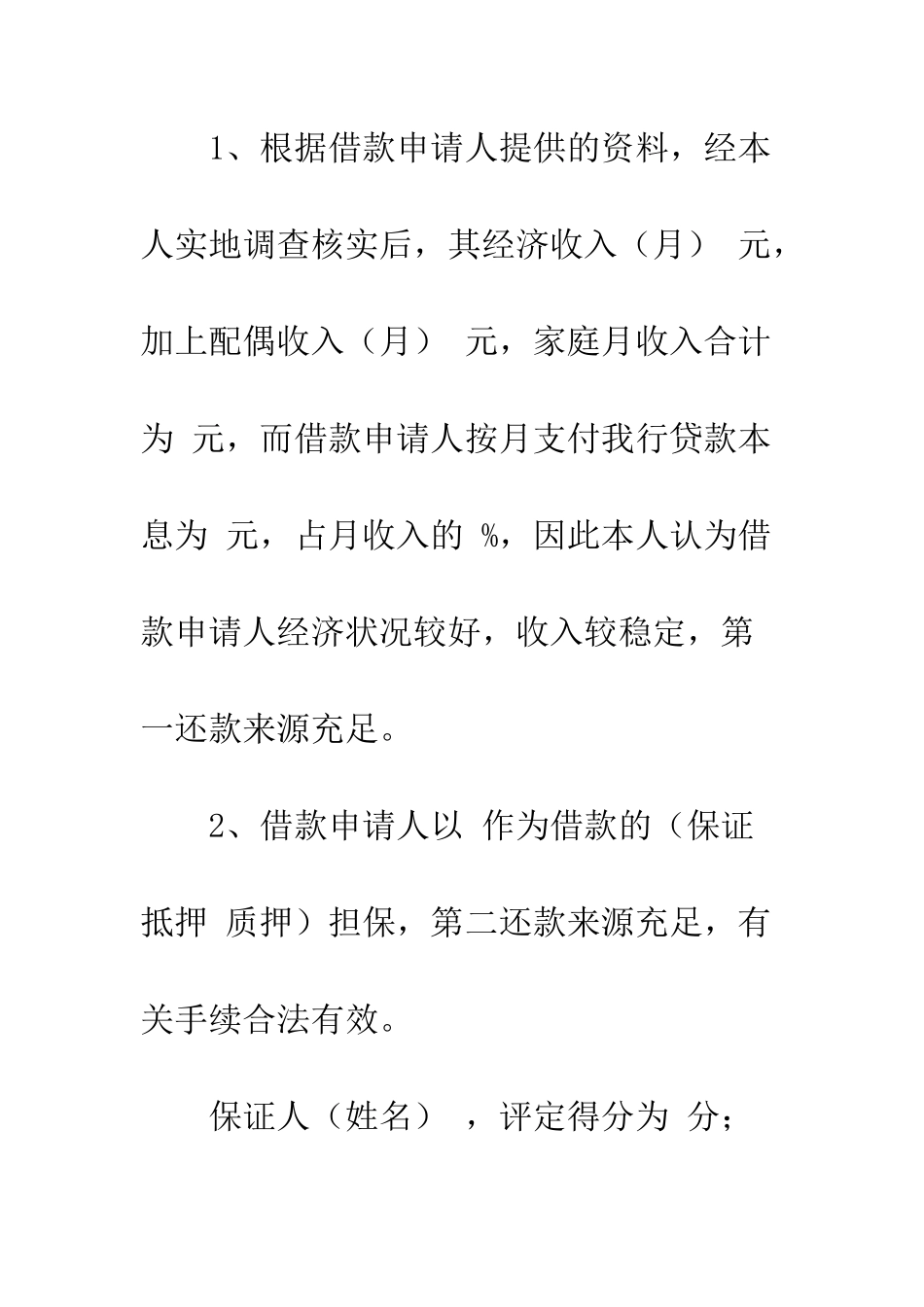 1、根据借款申请人提供的资料，经本人实地调查核实后，其经济收入（月） 元，加上配偶收入（月） 元，家庭月收入合计为 元，而借款申请人按月支付我行贷款本息为 元，占月收入的 %，因此本人认为借款申请人经济状况较好，收入较稳定，第一还款来源充足。

2、借款申请人以 作为借款的（保证 抵押 质押）担保，第二还款来源充足，有关手续合法有效。

保证人（姓名） ，评定得分为 分；